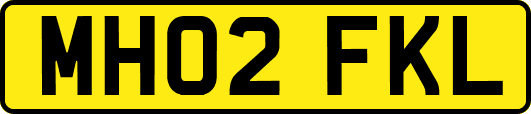 MH02 FKL